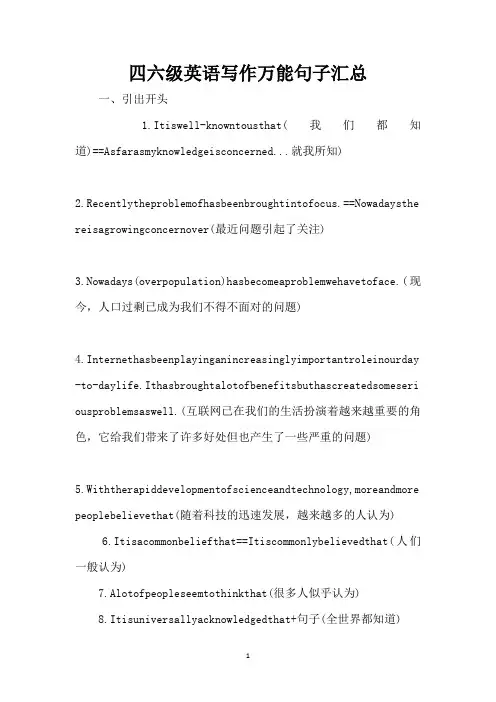 四六级英语写作万能句子汇总

一、引出开头

1.Itiswell-knowntousthat(我们都知道)==Asfarasmyknowledgeisconcerned...就我所知)

2.Recentlytheproblemofhasbeenbroughtintofocus.==Nowadaysthereisagrowingconcernover(最近问题引起了关注)

3.Nowadays(overpopulation)hasbecomeaproblemwehavetoface.(现今，人口过剩已成为我们不得不面对的问题)

4.Internethasbeenplayinganincreasinglyimportantroleinourday-to-daylife.Ithasbroughtalotofbenefitsbuthascreatedsomeseriousproblemsaswell.(互联网已在我们的生活扮演着越来越重要的角色，它给我们带来了许多好处但也产生了一些严重的问题)

5.Withtherapiddevelopmentofscienceandtechnology,moreandmorepeoplebelievethat(随着科技的迅速发展，越来越多的人认为)

6.Itisacommonbeliefthat==Itiscommonlybelievedthat(人们一般认为)

7.Alotofpeopleseemtothinkthat(很多人似乎认为)

8.Itisuniversallyacknowledgedthat+句子(全世界都知道)

1